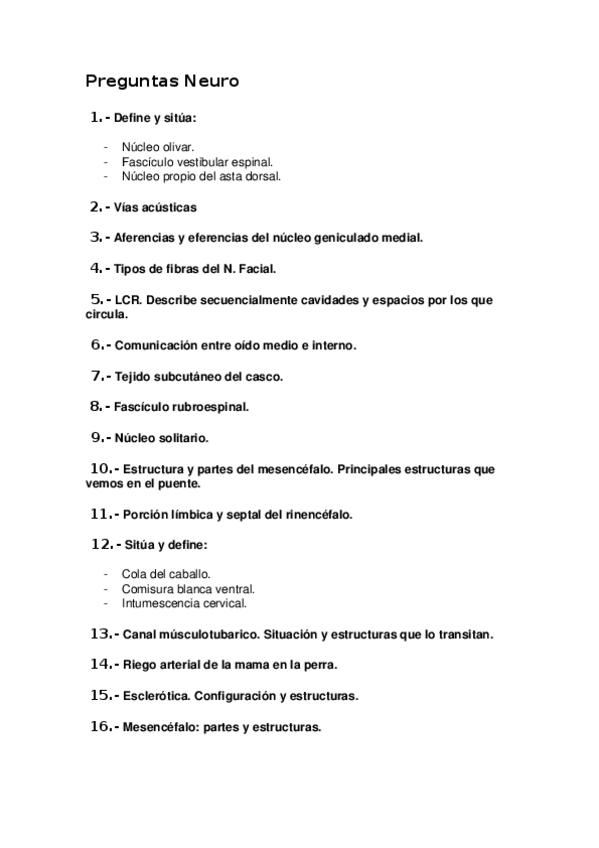 Preguntas Neuro

1.- Define y sitúa:

- Núcleo olivar.
- Fascículo vestibular espinal.
- Núcleo propio del asta dorsal.

2.- Vías acústicas

3.- Aferencias y eferencias del núcleo geniculado medial.

4.- Tipos de fibras del N. Facial.

5.- LCR. Describe secuencialmente cavidades y espacios por los que circula.

6.- Comunicación entre oído medio e interno.

7.- Tejido subcutáneo del casco.

8.- Fascículo rubroespinal.

9.- Núcleo solitario.

10.- Estructura y partes del mesencéfalo. Principales estructuras que vemos en el puente.

11.- Porción límbica y septal del rinencéfalo.

12.- Sitúa y define:

- Cola del caballo.
- Comisura blanca ventral.
- Intumescencia cervical.

13.- Canal músculotubarico. Situación y estructuras que lo transitan.

14.- Riego arterial de la mama en la perra.

15.- Esclerótica. Configuración y estructuras.

16.- Mesencéfalo: partes y estructuras.